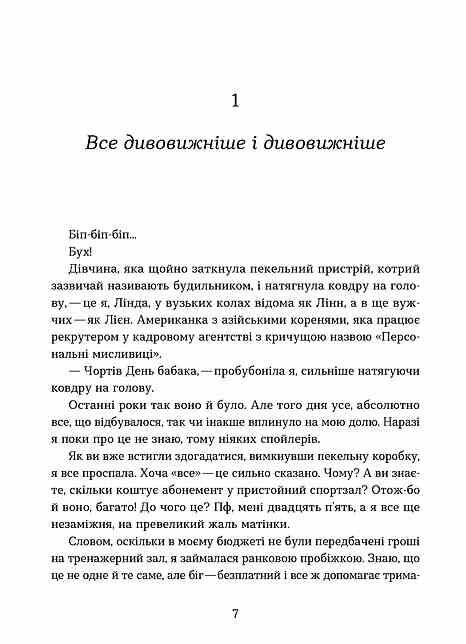 1

Все дивовижніше і дивовижніше

Біп-біп-біп...

Бух!

Дівчина, яка щойно заткнула пекельний пристрій, котрий зазвичай називають будильником, і натягнула ковдру на голову, — це я, Лінда, у вузьких колах відома як Лінн, а в ще вужчих — як Лієн. Американка з азійськими коренями, яка працює рекрутером у кадровому агентстві з кричущою назвою «Персональні мисливиці».

— Чортів День бабака, — пробубоніла я, сильніше натягуючи ковдру на голову.

Останні роки так воно й було. Але того дня усе, абсолютно все, що відбувалося, так чи інакше вплинуло на мою долю. Наразі я поки про це не знаю, тому ніяких спойлерів.

Як ви вже встигли здогадатися, вимкнувши пекельну коробку, я все проспала. Хоча «все» — це сильно сказано. Чому? А ви знаєте, скільки коштує абонемент у пристойний спортзал? Отож-бо й воно, багато! До чого це? Пф, мені двадцять п'ять, а я все ще незаміжня, на превеликий жаль матінки.

Словом, оскільки в моєму бюджеті не були передбачені гроші на тренажерний зал, я займалася ранковою пробіжкою. Знаю, що це не одне й те саме, але біг — безплатний і все ж допомагає трима-

7